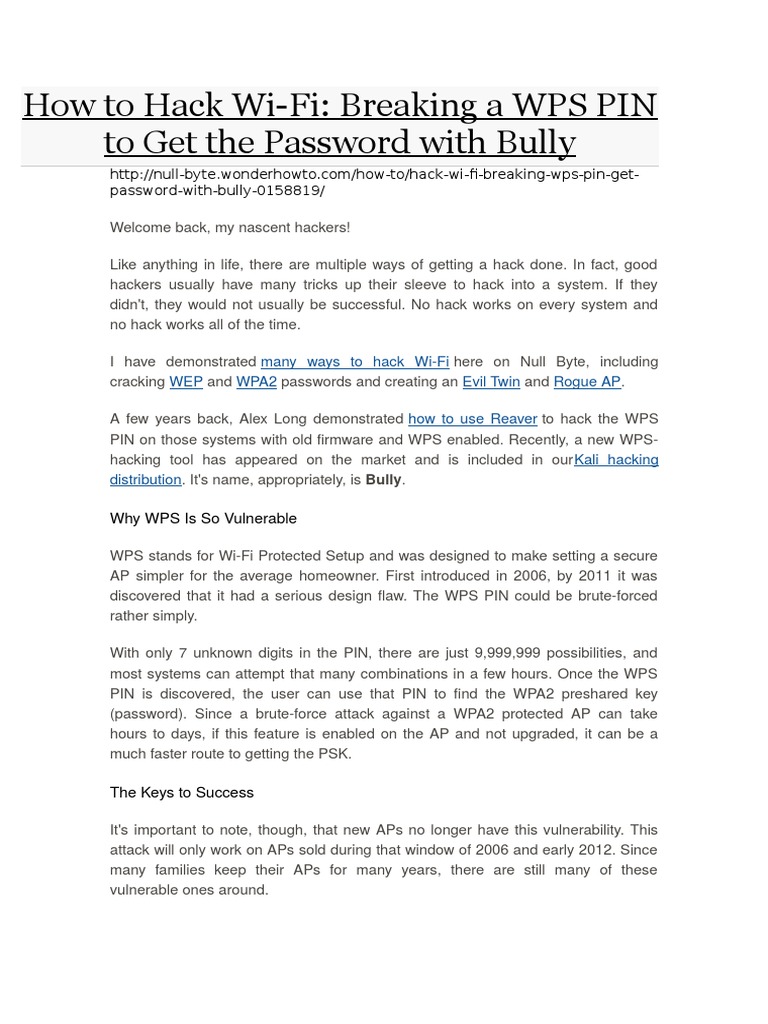 How to Hack Wi-Fi: Breaking a WPS PIN to Get the Password with Bully

http://null-byte.wonderhowto.com/how-to/hack-wi-fi-breaking-wps-pin-get-password-with-bully-0158819/

Welcome back, my nascent hackers!

Like anything in life, there are multiple ways of getting a hack done. In fact, good hackers usually have many tricks up their sleeve to hack into a system. If they didn't, they would not usually be successful. No hack works on every system and no hack works all of the time.

I have demonstrated many ways to hack Wi-Fi here on Null Byte, including cracking WEP and WPA2 passwords and creating an Evil Twin and Rogue AP.

A few years back, Alex Long demonstrated how to use Reaver to hack the WPS PIN on those systems with old firmware and WPS enabled. Recently, a new WPS-hacking tool has appeared on the market and is included in ourKali hacking distribution. It's name, appropriately, is Bully.

Why WPS Is So Vulnerable

WPS stands for Wi-Fi Protected Setup and was designed to make setting a secure AP simpler for the average homeowner. First introduced in 2006, by 2011 it was discovered that it had a serious design flaw. The WPS PIN could be brute-forced rather simply.

With only 7 unknown digits in the PIN, there are just 9,999,999 possibilities, and most systems can attempt that many combinations in a few hours. Once the WPS PIN is discovered, the user can use that PIN to find the WPA2 preshared key (password). Since a brute-force attack against a WPA2 protected AP can take hours to days, if this feature is enabled on the AP and not upgraded, it can be a much faster route to getting the PSK.

The Keys to Success

It's important to note, though, that new APs no longer have this vulnerability. This attack will only work on APs sold during that window of 2006 and early 2012. Since many families keep their APs for many years, there are still many of these vulnerable ones around.